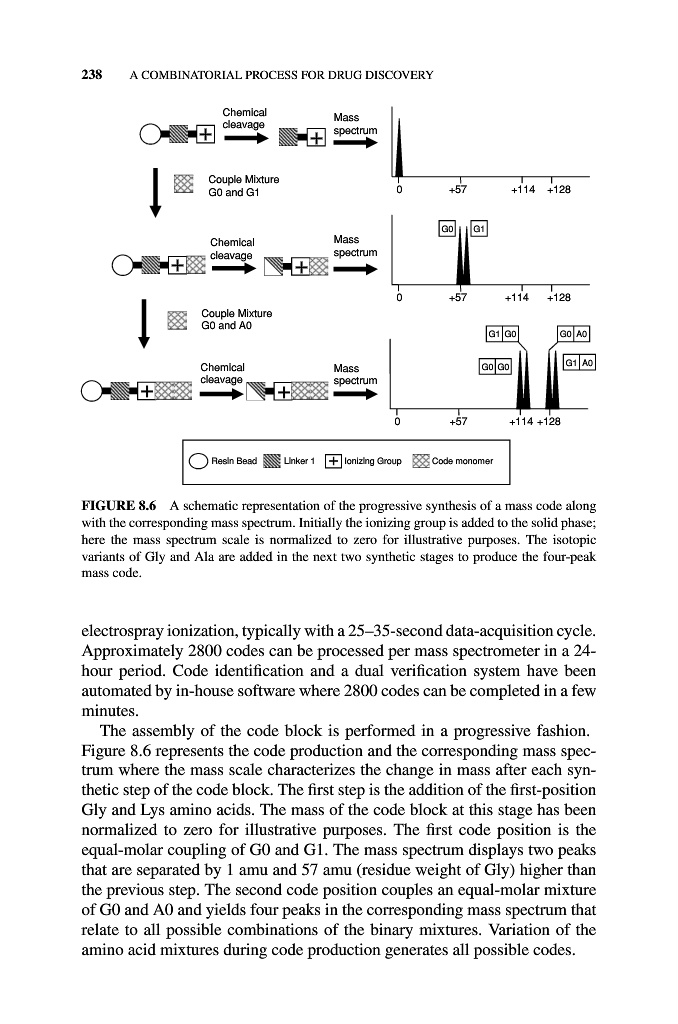 238 A COMBINATORIAL PROCESS FOR DRUG DISCOVERY

Chemical cleavage

Mass spectrum

0 +57 +114 +128

Couple Mixture G0 and G1

Chemical cleavage

Mass spectrum

G0 G1

0 +57 +114 +128

Couple Mixture G0 and A0

Chemical cleavage

Mass spectrum

G1 G0

G0 A0

G0 G0

G1 A0

0 +57 +114 +128

Resin Bead Linker 1 Ionizing Group Code monomer

FIGURE 8.6 A schematic representation of the progressive synthesis of a mass code along with the corresponding mass spectrum. Initially the ionizing group is added to the solid phase; here the mass spectrum scale is normalized to zero for illustrative purposes. The isotopic variants of Gly and Ala are added in the next two synthetic stages to produce the four-peak mass code.

electrospray ionization, typically with a 25–35-second data-acquisition cycle. Approximately 2800 codes can be processed per mass spectrometer in a 24-hour period. Code identification and a dual verification system have been automated by in-house software where 2800 codes can be completed in a few minutes.

The assembly of the code block is performed in a progressive fashion. Figure 8.6 represents the code production and the corresponding mass spectrum where the mass scale characterizes the change in mass after each synthetic step of the code block. The first step is the addition of the first-position Gly and Lys amino acids. The mass of the code block at this stage has been normalized to zero for illustrative purposes. The first code position is the equal-molar coupling of G0 and G1. The mass spectrum displays two peaks that are separated by 1 amu and 57 amu (residue weight of Gly) higher than the previous step. The second code position couples an equal-molar mixture of G0 and A0 and yields four peaks in the corresponding mass spectrum that relate to all possible combinations of the binary mixtures. Variation of the amino acid mixtures during code production generates all possible codes.